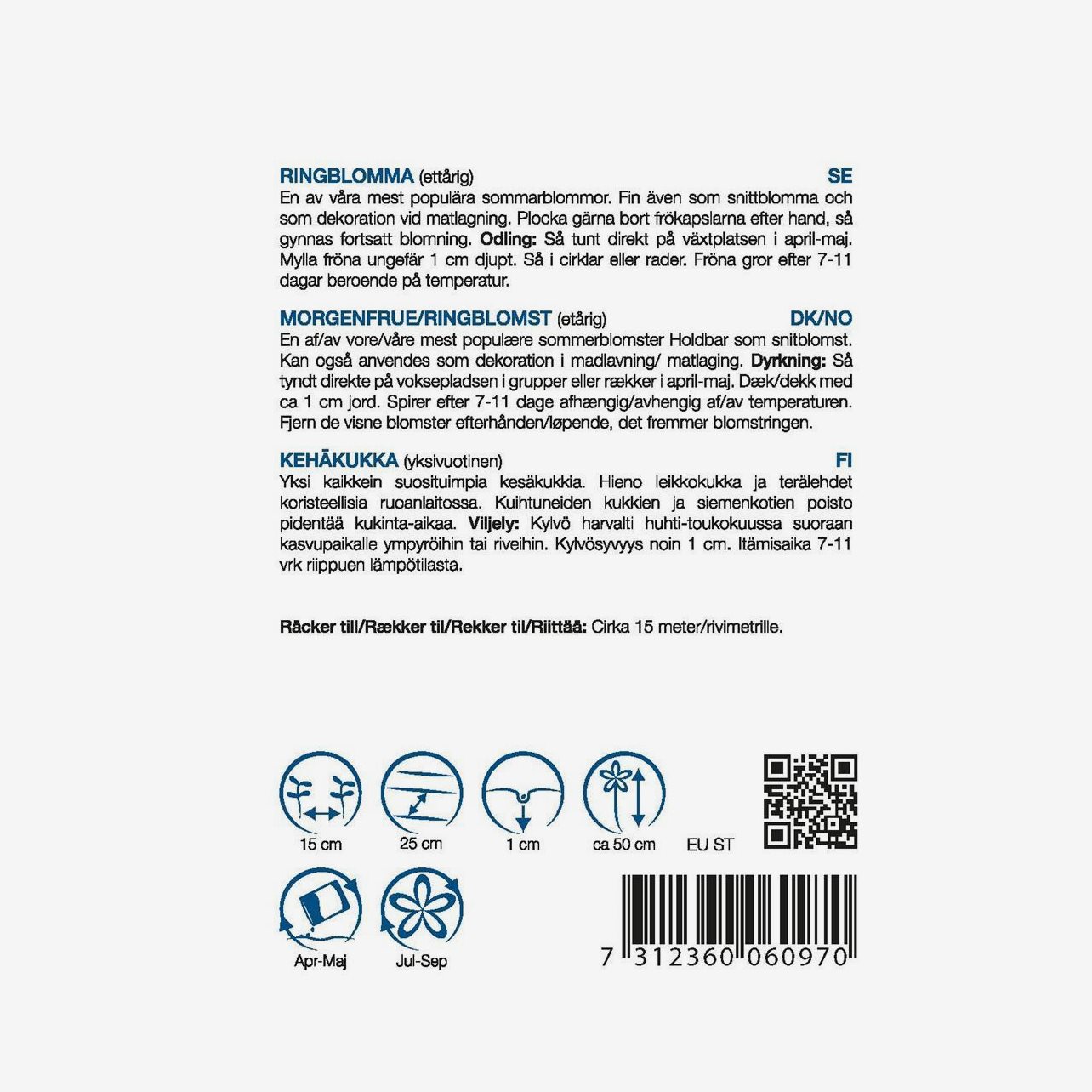 RINGBLOMMA (ettårig) SE

En av våra mest populära sommarblommor. Fin även som snittblomma och som dekoration vid matlagning. Plocka gärna bort frökapslarna efter hand, så gynnas fortsatt blomning. **Odling:** Så tunt direkt på växtplatsen i april-maj. Mylla fröna ungefär 1 cm djupt. Så i cirklar eller rader. Fröna gror efter 7-11 dagar beroende på temperatur.

MORGENFRUE/RINGBLOMST (etårig) DK/NO

En af/av vore/våre mest populære sommerblomster Holdbar som snitblomst. Kan også anvendes som dekoration i madlavning/ matlaging. **Dyrkning:** Så tyndt direkte på voksepladsen i grupper eller rækker i april-maj. Dæk/dekk med ca 1 cm jord. Spirer efter 7-11 dage afhængig/avhengig af/av temperaturen. Fjern de visne blomster efterhånden/løpende, det fremmer blomstringen.

KEHÄKUKKA (yksivuotinen) FI

Yksi kaikkein suosituimpia kesäkukkia. Hieno leikkokukka ja terälehdet koristeellisia ruoanlaitossa. Kuihtuneiden kukkien ja siemenkotien poisto pidentää kukinta-aikaa. **Viljely:** Kylvö harvalti huhti-toukokuussa suoraan kasvupaikalle ympyröihin tai riveihin. Kylvösyvyys noin 1 cm. Itämisaika 7-11 vrk riippuen lämpötilasta.

**Räcker till/Rækker til/Rekker til/Riittää:** Cirka 15 meter/rivimetrille.

15 cm 25 cm 1 cm ca 50 cm EU ST

Apr-Maj Jul-Sep

7 312360 060970